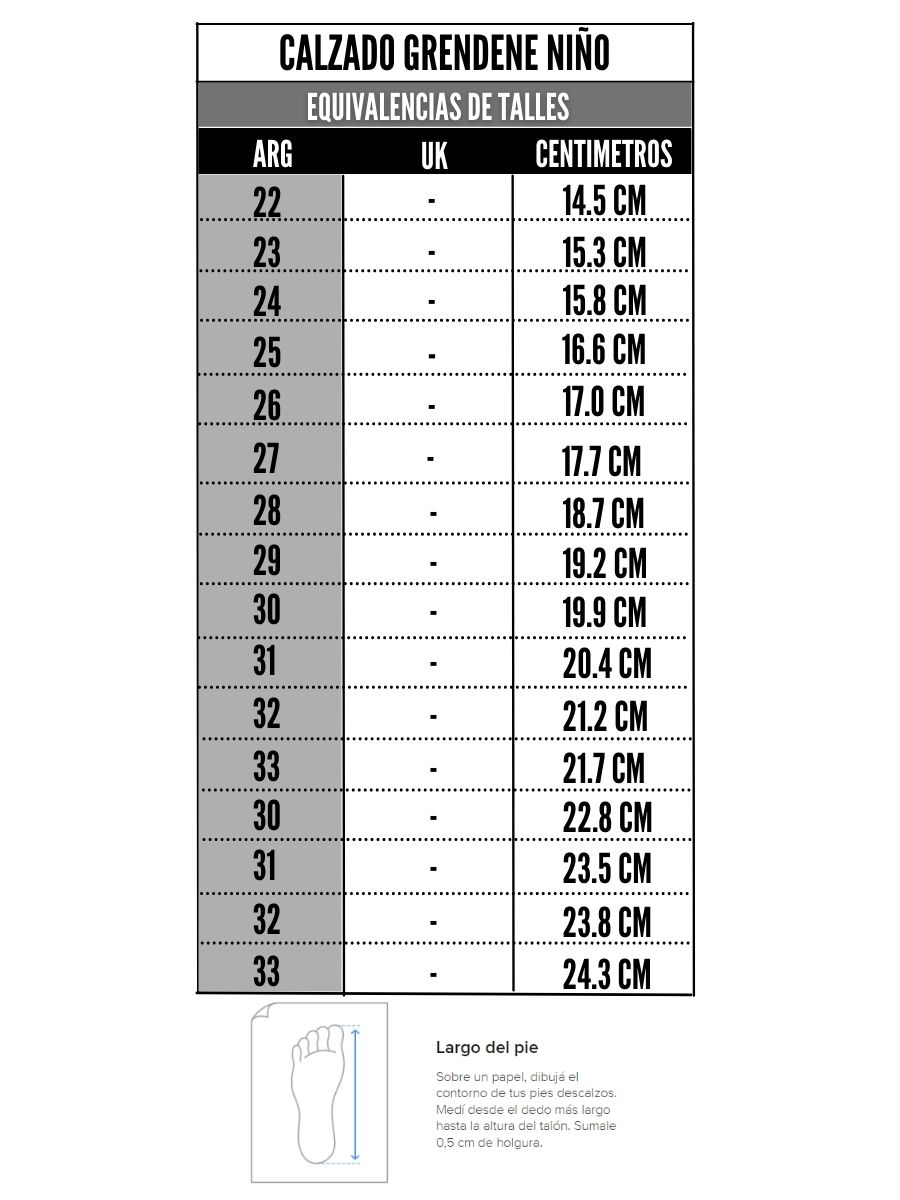 CALZADO GRENDENE NIÑO

EQUIVALENCIAS DE TALLES

| ARG | UK | CENTIMETROS |
|---|---|---|
| 22 | - | 14.5 CM |
| 23 | - | 15.3 CM |
| 24 | - | 15.8 CM |
| 25 | - | 16.6 CM |
| 26 | - | 17.0 CM |
| 27 | - | 17.7 CM |
| 28 | - | 18.7 CM |
| 29 | - | 19.2 CM |
| 30 | - | 19.9 CM |
| 31 | - | 20.4 CM |
| 32 | - | 21.2 CM |
| 33 | - | 21.7 CM |
| 30 | - | 22.8 CM |
| 31 | - | 23.5 CM |
| 32 | - | 23.8 CM |
| 33 | - | 24.3 CM |

Largo del pie

Sobre un papel, dibujá el contorno de tus pies descalzos. Medí desde el dedo más largo hasta la altura del talón. Sumale 0,5 cm de holgura.